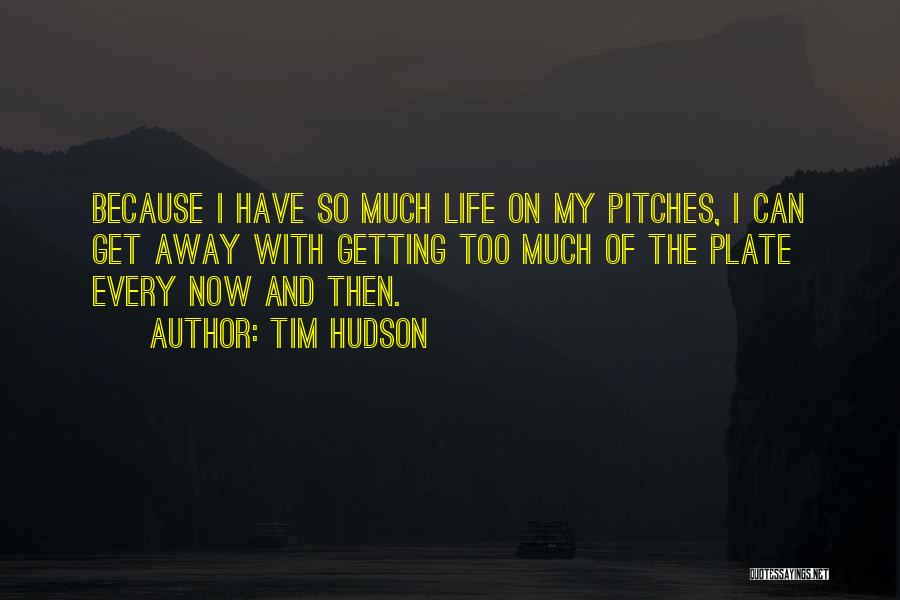 BECAUSE I HAVE SO MUCH LIFE ON MY PITCHES, I CAN GET AWAY WITH GETTING TOO MUCH OF THE PLATE EVERY NOW AND THEN.
AUTHOR: TIM HUDSON

QUOTESSAYINGS.NET